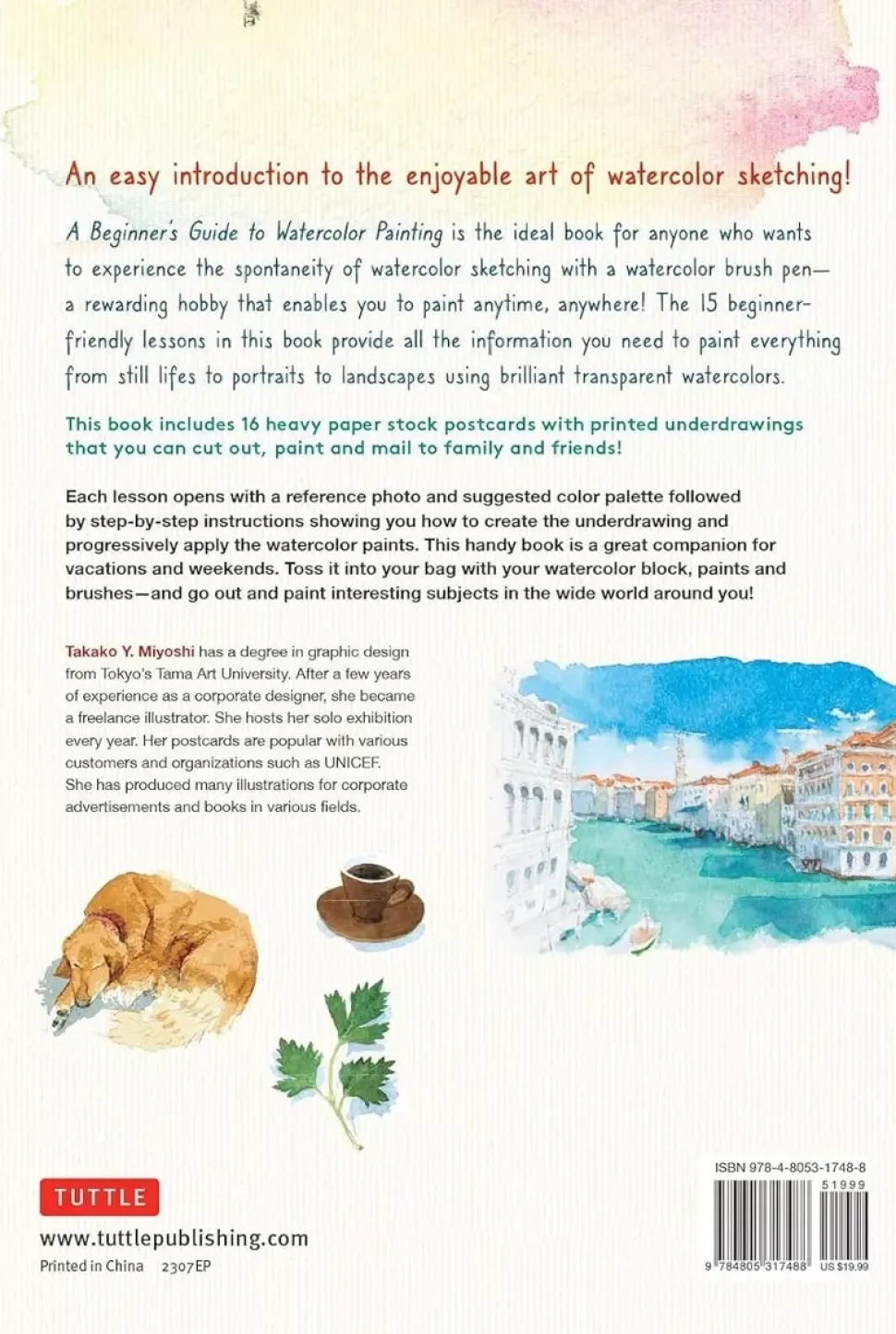 An easy introduction to the enjoyable art of watercolor sketching!

A Beginner's Guide to Watercolor Painting is the ideal book for anyone who wants to experience the spontaneity of watercolor sketching with a watercolor brush pen—a rewarding hobby that enables you to paint anytime, anywhere! The 15 beginner-friendly lessons in this book provide all the information you need to paint everything from still lifes to portraits to landscapes using brilliant transparent watercolors.

This book includes 16 heavy paper stock postcards with printed underdrawings that you can cut out, paint and mail to family and friends!

Each lesson opens with a reference photo and suggested color palette followed by step-by-step instructions showing you how to create the underdrawing and progressively apply the watercolor paints. This handy book is a great companion for vacations and weekends. Toss it into your bag with your watercolor block, paints and brushes—and go out and paint interesting subjects in the wide world around you!

Takako Y. Miyoshi has a degree in graphic design from Tokyo's Tama Art University. After a few years of experience as a corporate designer, she became a freelance illustrator. She hosts her solo exhibition every year. Her postcards are popular with various customers and organizations such as UNICEF. She has produced many illustrations for corporate advertisements and books in various fields.

TUTTLE

www.tuttlepublishing.com

Printed in China 2307EP

ISBN 978-4-8053-1748-8

51999

9 784805 317488 US $19.99